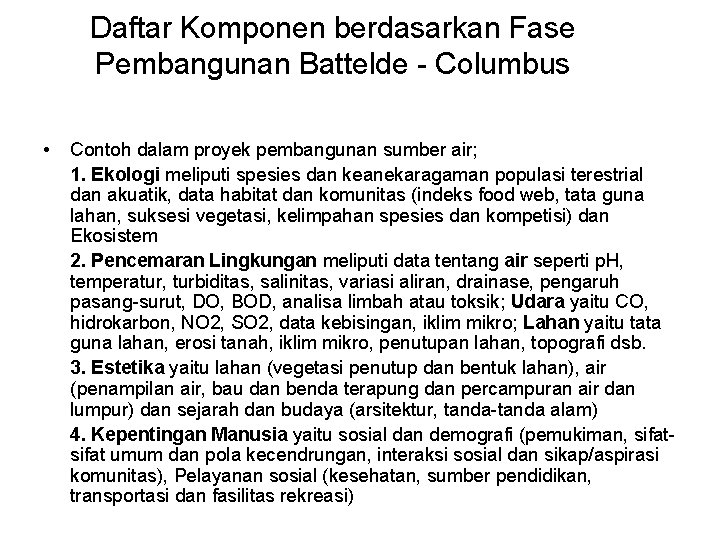 Daftar Komponen berdasarkan Fase Pembangunan Battelde - Columbus

• Contoh dalam proyek pembangunan sumber air;

1. Ekologi meliputi spesies dan keanekaragaman populasi terestrial dan akuatik, data habitat dan komunitas (indeks food web, tata guna lahan, suksesi vegetasi, kelimpahan spesies dan kompetisi) dan Ekosistem

2. Pencemaran Lingkungan meliputi data tentang air seperti pH, temperatur, turbiditas, salinitas, variasi aliran, drainase, pengaruh pasang-surut, DO, BOD, analisa limbah atau toksik; Udara yaitu CO, hidrokarbon, NO2, SO2, data kebisingan, iklim mikro; Lahan yaitu tata guna lahan, erosi tanah, iklim mikro, penutupan lahan, topografi dsb.

3. Estetika yaitu lahan (vegetasi penutup dan bentuk lahan), air (penampilan air, bau dan benda terapung dan percampuran air dan lumpur) dan sejarah dan budaya (arsitektur, tanda-tanda alam)

4. Kepentingan Manusia yaitu sosial dan demografi (pemukiman, sifat-sifat umum dan pola kecendrungan, interaksi sosial dan sikap/aspirasi komunitas), Pelayanan sosial (kesehatan, sumber pendidikan, transportasi dan fasilitas rekreasi)